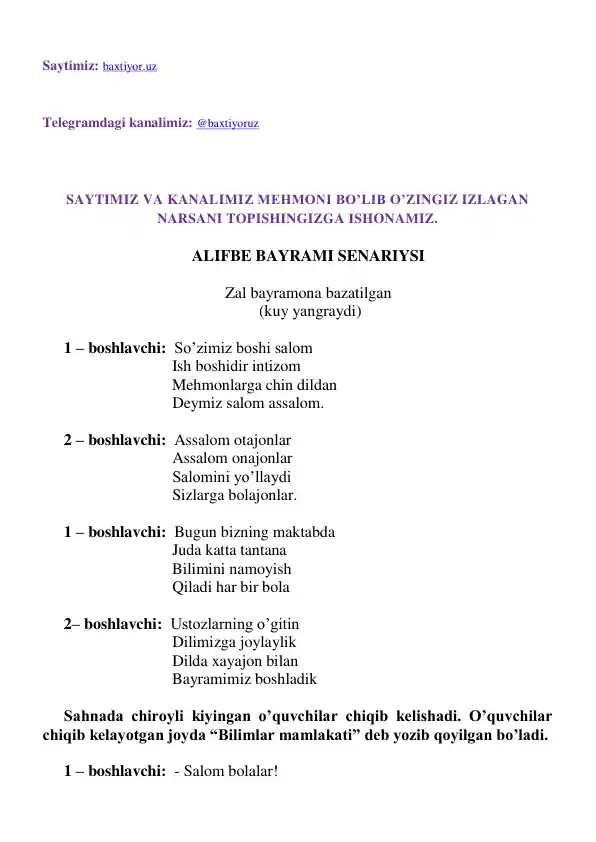 Saytimiz: baxtiyor.uz

Telegramdagi kanalimiz: @baxtiyoruz

SAYTIMIZ VA KANALIMIZ MEHMONI BO'LIB O'ZINGIZ IZLAGAN NARSANI TOPISHINGIZGA ISHONAMIZ.

ALIFBE BAYRAMI SENARIYSI

Zal bayramona bazatilgan
(kuy yangraydi)

1 – boshlavchi: So'zimiz boshi salom
Ish boshidir intizom
Mehmonlarga chin dildan
Deymiz salom assalom.

2 – boshlavchi: Assalom otajonlar
Assalom onajonlar
Salomini yo'llaydi
Sizlarga bolajonlar.

1 – boshlavchi: Bugun bizning maktabda
Juda katta tantana
Bilimini namoyish
Qiladi har bir bola

2– boshlavchi: Ustozlarning o'gitin
Dilimizga joylaylik
Dilda xayajon bilan
Bayramimiz boshladik

Sahnada chiroyli kiyingan o'quvchilar chiqib kelishadi. O'quvchilar chiqib kelayotgan joyda "Bilimlar mamlakati" deb yozib qoyilgan bo'ladi.

1 – boshlavchi: - Salom bolalar!